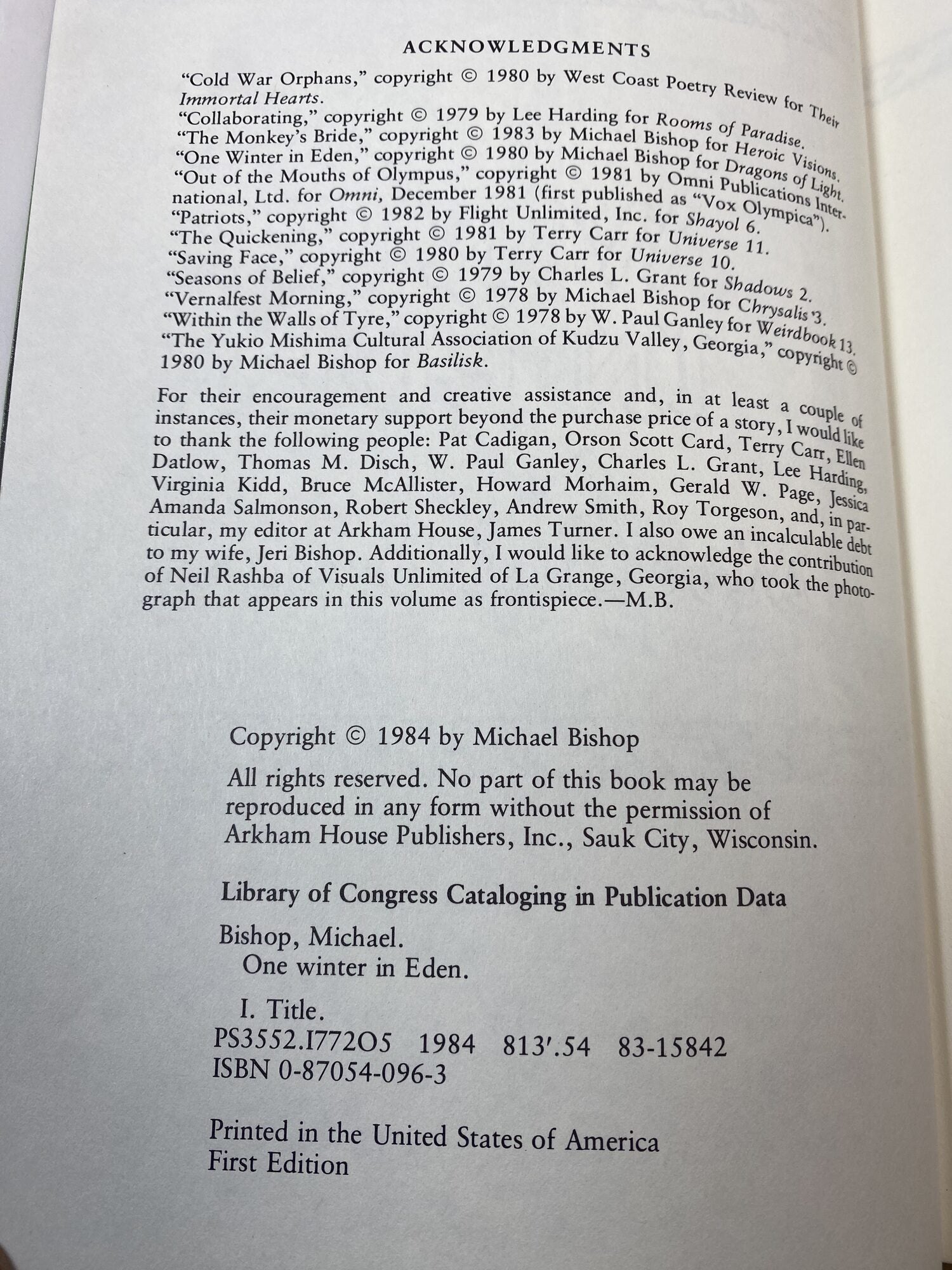 ACKNOWLEDGMENTS

"Cold War Orphans," copyright © 1980 by West Coast Poetry Review for Their Immortal Hearts.
"Collaborating," copyright © 1979 by Lee Harding for Rooms of Paradise.
"The Monkey's Bride," copyright © 1983 by Michael Bishop for Heroic Visions.
"One Winter in Eden," copyright © 1980 by Michael Bishop for Dragons of Light.
"Out of the Mouths of Olympus," copyright © 1981 by Omni Publications International, Ltd. for Omni, December 1981 (first published as "Vox Olympica").
"Patriots," copyright © 1982 by Flight Unlimited, Inc. for Shayol 6.
"The Quickening," copyright © 1981 by Terry Carr for Universe 11.
"Saving Face," copyright © 1980 by Terry Carr for Universe 10.
"Seasons of Belief," copyright © 1979 by Charles L. Grant for Shadows 2.
"Vernalfest Morning," copyright © 1978 by Michael Bishop for Chrysalis 3.
"Within the Walls of Tyre," copyright © 1978 by W. Paul Ganley for Weirdbook 13.
"The Yukio Mishima Cultural Association of Kudzu Valley, Georgia," copyright © 1980 by Michael Bishop for Basilisk.

For their encouragement and creative assistance and, in at least a couple of instances, their monetary support beyond the purchase price of a story, I would like to thank the following people: Pat Cadigan, Orson Scott Card, Terry Carr, Ellen Datlow, Thomas M. Disch, W. Paul Ganley, Charles L. Grant, Lee Harding, Virginia Kidd, Bruce McAllister, Howard Morhaim, Gerald W. Page, Jessica Amanda Salmonson, Robert Sheckley, Andrew Smith, Roy Torgeson, and, in particular, my editor at Arkham House, James Turner. I also owe an incalculable debt to my wife, Jeri Bishop. Additionally, I would like to acknowledge the contribution of Neil Rashba of Visuals Unlimited of La Grange, Georgia, who took the photograph that appears in this volume as frontispiece.—M.B.

Copyright © 1984 by Michael Bishop

All rights reserved. No part of this book may be reproduced in any form without the permission of Arkham House Publishers, Inc., Sauk City, Wisconsin.

Library of Congress Cataloging in Publication Data

Bishop, Michael.
One winter in Eden.

I. Title.
PS3552.I772O5 1984 813'.54 83-15842
ISBN 0-87054-096-3

Printed in the United States of America
First Edition